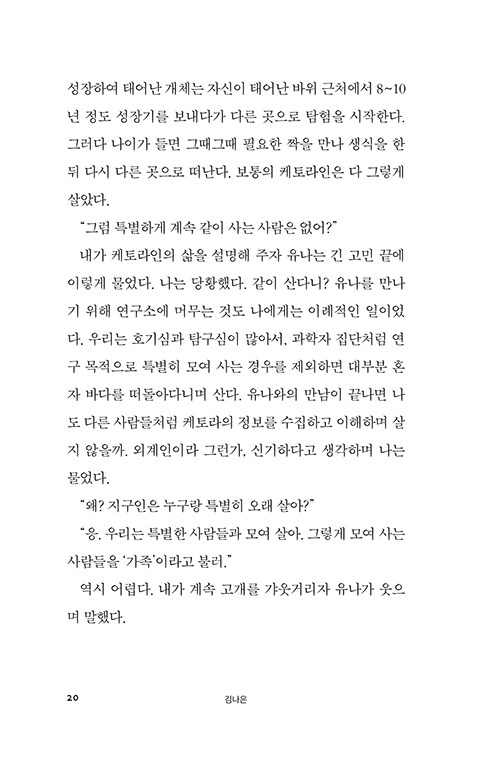 성장하여 태어난 개체는 자신이 태어난 바위 근처에서 8~10년 정도 성장기를 보내다가 다른 곳으로 탐험을 시작한다. 그러다 나이가 들면 그때그때 필요한 짝을 만나 생식을 한 뒤 다시 다른 곳으로 떠난다. 보통의 케토라인은 다 그렇게 살았다.

"그럼 특별하게 계속 같이 사는 사람은 없어?"

내가 케토라인의 삶을 설명해 주자 유나는 긴 고민 끝에 이렇게 물었다. 나는 당황했다. 같이 산다니? 유나를 만나기 위해 연구소에 머무는 것도 나에게는 이례적인 일이었다. 우리는 호기심과 탐구심이 많아서, 과학자 집단처럼 연구 목적으로 특별히 모여 사는 경우를 제외하면 대부분 혼자 바다를 떠돌아다니며 산다. 유나와의 만남이 끝나면 나도 다른 사람들처럼 케토라의 정보를 수집하고 이해하며 살지 않을까. 외계인이라 그런가, 신기하다고 생각하며 나는 물었다.

"왜? 지구인은 누구랑 특별히 오래 살아?"

"응. 우리는 특별한 사람들과 모여 살아. 그렇게 모여 사는 사람들을 '가족'이라고 불러."

역시 어렵다. 내가 계속 고개를 갸웃거리자 유나가 웃으며 말했다.

20 김나은